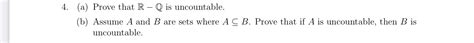 4. (a) Prove that $\mathbb{R} - \mathbb{Q}$ is uncountable.

(b) Assume $A$ and $B$ are sets where $A \subseteq B$. Prove that if $A$ is uncountable, then $B$ is uncountable.